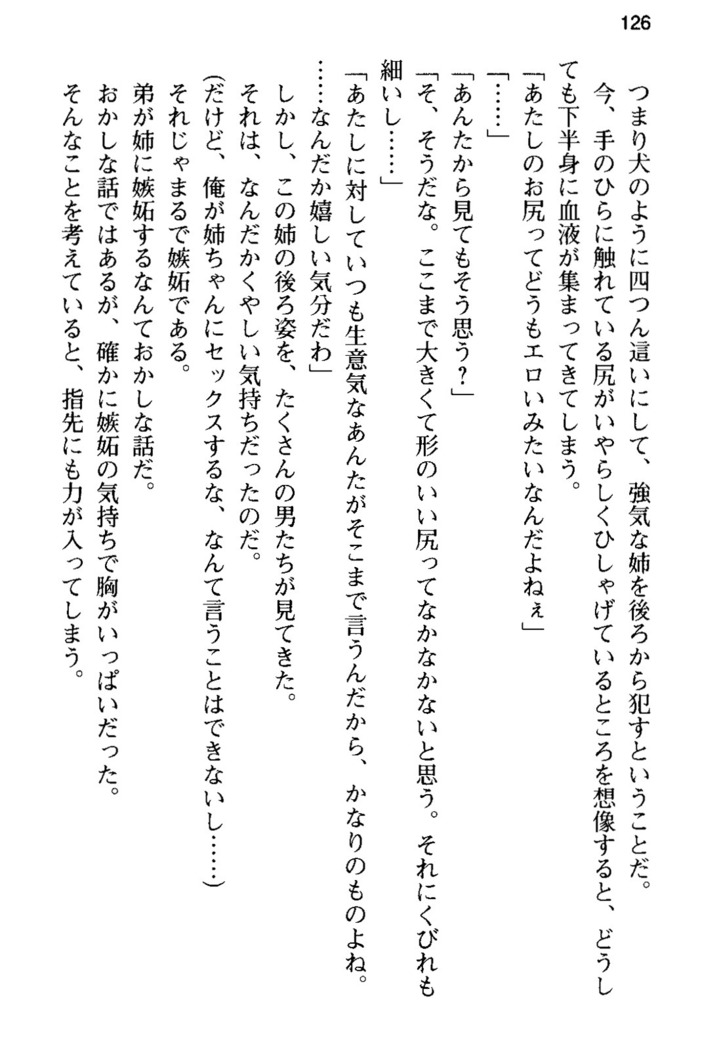 126

つまり犬のように四つん這いにして、強気な姉を後ろから犯すということだ。

今、手のひらに触れている尻がいやらしくひしゃげているところを想像すると、どうしても下半身に血液が集まってきてしまう。

「あたしのお尻ってどうもエロいみたいなんだよねぇ」

「……」

「あんたから見てもそう思う？」

「そ、そうだな。ここまで大きくて形のいい尻ってなかなかないと思う。それにくびれも細いし……」

「あたしに対していつも生意気なあんたがそこまで言うんだから、かなりのものよね。……なんだか嬉しい気分だわ」

しかし、この姉の後ろ姿を、たくさんの男たちが見てきた。

それは、なんだかくやしい気持ちだったのだ。

(だけど、俺が姉ちゃんにセックスするな、なんて言うことはできないし……)

それじゃまるで嫉妬である。

弟が姉に嫉妬するなんておかしな話だ。

おかしな話ではあるが、確かに嫉妬の気持ちで胸がいっぱいだった。

そんなことを考えていると、指先にも力が入ってしまう。